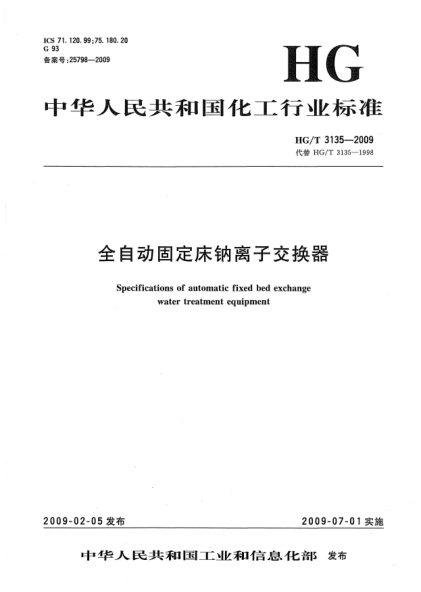 ICS 71.120.99;75.180.20
G 93
备案号:25798—2009

HG

中华人民共和国化工行业标准

HG/T 3135—2009
代替 HG/T 3135—1998

全自动固定床钠离子交换器

Specifications of automatic fixed bed exchange water treatment equipment

2009-02-05 发布

2009-07-01 实施

中华人民共和国工业和信息化部 发布